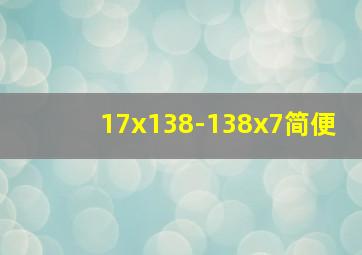 17x138-138x7简便